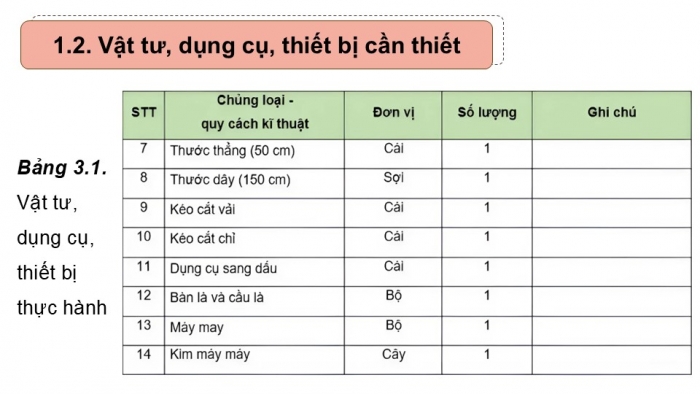 1.2. Vật tư, dụng cụ, thiết bị cần thiết

Bảng 3.1. Vật tư, dụng cụ, thiết bị thực hành

| STT | Chủng loại - quy cách kĩ thuật | Đơn vị | Số lượng | Ghi chú |
|---|---|---|---|---|
| 7 | Thước thẳng (50 cm) | Cái | 1 | |
| 8 | Thước dây (150 cm) | Sợi | 1 | |
| 9 | Kéo cắt vải | Cái | 1 | |
| 10 | Kéo cắt chỉ | Cái | 1 | |
| 11 | Dụng cụ sang dấu | Cái | 1 | |
| 12 | Bàn là và cầu là | Bộ | 1 | |
| 13 | Máy may | Bộ | 1 | |
| 14 | Kim máy máy | Cây | 1 | |